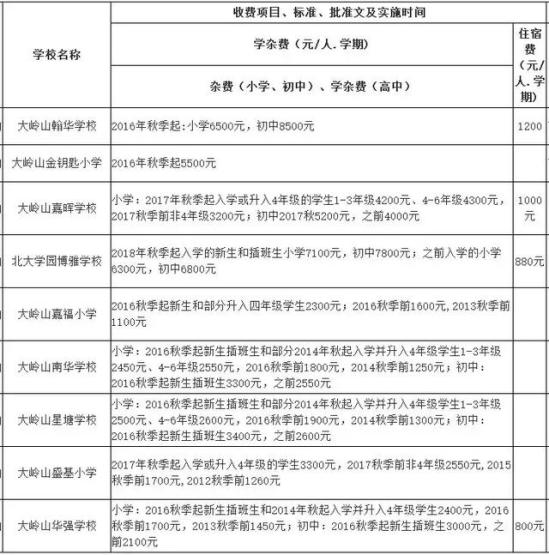 | 学校名称 | 收费项目、标准、批准文及实施时间 | |
|---|---|---|
| | 学杂费（元/人.学期） | 住宿费（元/人.学期） |
| | 杂费（小学、初中）、学杂费（高中） | |
| 大岭山翰华学校 | 2016年秋季起：小学6500元，初中8500元 | 1200 |
| 大岭山金钥匙小学 | 2016年秋季起5500元 | |
| 大岭山嘉晖学校 | 小学：2017年秋季起入学或升入4年级的学生1-3年级4200元、4-6年级4300元，2017秋季前非4年级3200元；初中2017秋5200元，之前4000元 | 1000元 |
| 北大学园博雅学校 | 2018年秋季起入学的新生和插班生小学7100元，初中7800元；之前入学的小学6300元，初中6800元 | 880元 |
| 大岭山嘉福小学 | 2016秋季起新生和部分升入四年级学生2300元；2016秋季前1600元，2013秋季前1100元 | |
| 大岭山南华学校 | 小学：2016秋季起新生插班生和部分2014年秋起入学并升入4年级学生1-3年级2450元、4-6年级2550元，2016秋季前1800元，2014秋季前1250元；初中：2016秋季起新生插班生3300元，之前2550元 | |
| 大岭山星塘学校 | 小学：2016秋季起新生插班生和部分2014年秋起入学并升入4年级学生1-3年级2500元、4-6年级2600元，2016秋季前1900元，2014秋季前1300元；初中：2016秋季起新生插班生3400元，之前2600元 | |
| 大岭山盛基小学 | 2017年秋季起入学或升入4年级的学生3300元，2017秋季前非4年级2550元，2015秋季前1700元，2012秋季前1260元 | |
| 大岭山华强学校 | 小学：2016秋季起新生插班生和2014年秋起入学并升入4年级学生2400元，2016秋季前1700元，2013秋季前1450元；初中：2016秋季起新生插班生3000元，之前2100元 | 800元 |